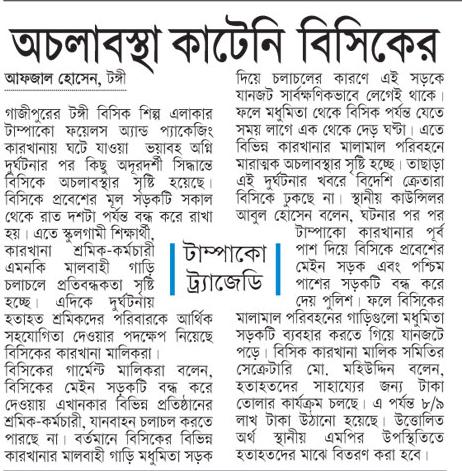 অচলাবস্থা কাটেনি বিসিকের

আফজাল হোসেন, টঙ্গী

গাজীপুরের টঙ্গী বিসিক শিল্প এলাকার টাম্পাকো ফয়েলস অ্যান্ড প্যাকেজিং কারখানায় ঘটে যাওয়া ভয়াবহ অগ্নি দুর্ঘটনার পর কিছু অদূরদর্শী সিদ্ধান্তে বিসিকে অচলাবস্থার সৃষ্টি হয়েছে। বিসিকে প্রবেশের মূল সড়কটি সকাল থেকে রাত দশটা পর্যন্ত বন্ধ করে রাখা হয়। এতে স্কুলগামী শিক্ষার্থী, কারখানা শ্রমিক-কর্মচারী এমনকি মালবাহী গাড়ি চলাচলে প্রতিবন্ধকতা সৃষ্টি হচ্ছে। এদিকে দুর্ঘটনায় হতাহত শ্রমিকদের পরিবারকে আর্থিক সহযোগিতা দেওয়ার পদক্ষেপ নিয়েছে বিসিকের কারখানা মালিকরা।
বিসিকের গার্মেন্ট মালিকরা বলেন, বিসিকের মেইন সড়কটি বন্ধ করে দেওয়ায় এখানকার বিভিন্ন প্রতিষ্ঠানের শ্রমিক-কর্মচারী, যানবাহন চলাচল করতে পারছে না। বর্তমানে বিসিকের বিভিন্ন কারখানার মালবাহী গাড়ি মধুমিতা সড়ক দিয়ে চলাচলের কারণে এই সড়কে যানজট সার্বক্ষণিকভাবে লেগেই থাকে। ফলে মধুমিতা থেকে বিসিক পর্যন্ত যেতে সময় লাগে এক থেকে দেড় ঘণ্টা। এতে বিভিন্ন কারখানার মালামাল পরিবহনে মারাত্মক অচলাবস্থার সৃষ্টি হচ্ছে। তাছাড়া এই দুর্ঘটনার খবরে বিদেশি ক্রেতারা বিসিকে ঢুকছে না। স্থানীয় কাউন্সিলর আবুল হোসেন বলেন, ঘটনার পর পর টাম্পাকো কারখানার পূর্ব পাশ দিয়ে বিসিকে প্রবেশের মেইন সড়ক এবং পশ্চিম পাশের সড়কটি বন্ধ করে দেয় পুলিশ। ফলে বিসিকের মালামাল পরিবহনের গাড়িগুলো মধুমিতা সড়কটি ব্যবহার করতে গিয়ে যানজটে পড়ে। বিসিক কারখানা মালিক সমিতির সেক্রেটারি মো. মহিউদ্দিন বলেন, হতাহতদের সাহায্যের জন্য টাকা তোলার কার্যক্রম চলছে। এ পর্যন্ত ৮/৯ লাখ টাকা উঠানো হয়েছে। উত্তোলিত অর্থ স্থানীয় এমপির উপস্থিতিতে হতাহতদের মাঝে বিতরণ করা হবে।

টাম্পাকো ট্র্যাজেডি